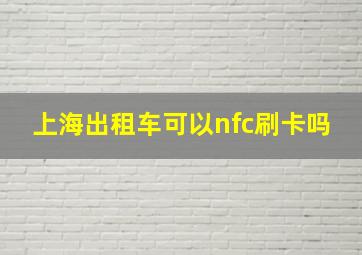 上海出租车可以nfc刷卡吗